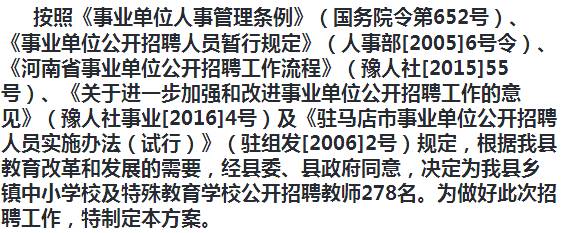 按照《事业单位人事管理条例》（国务院令第652号）、《事业单位公开招聘人员暂行规定》（人事部[2005]6号令）、《河南省事业单位公开招聘工作流程》（豫人社[2015]55号）、《关于进一步加强和改进事业单位公开招聘工作的意见》（豫人社事业[2016]4号）及《驻马店市事业单位公开招聘人员实施办法（试行）》（驻组发[2006]2号）规定，根据我县教育改革和发展的需要，经县委、县政府同意，决定为我县乡镇中小学校及特殊教育学校公开招聘教师278名。为做好此次招聘工作，特制定本方案。